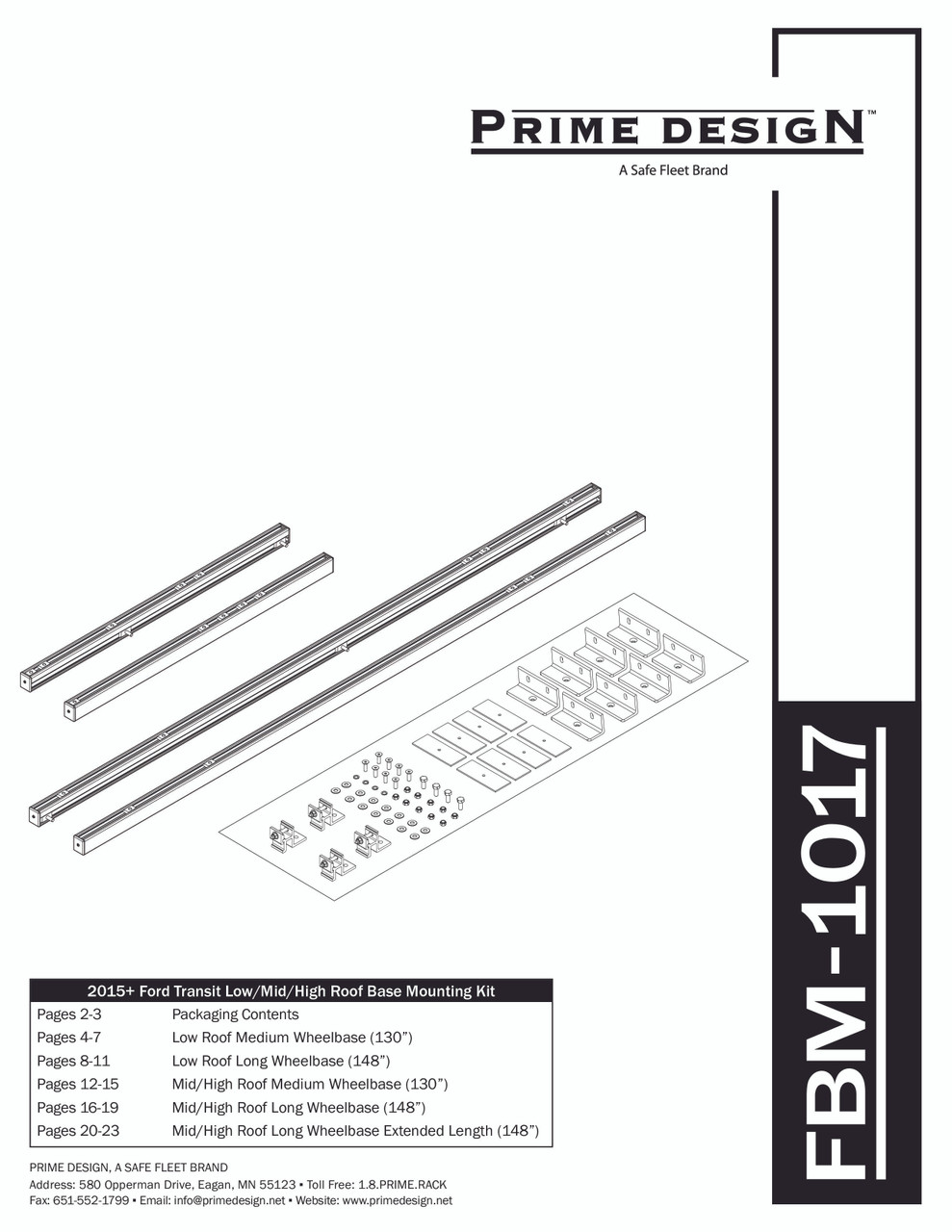 PRIME DESIGN™
A Safe Fleet Brand

FBM-1017

| 2015+ Ford Transit Low/Mid/High Roof Base Mounting Kit | |
|---|---|
| Pages 2-3 | Packaging Contents |
| Pages 4-7 | Low Roof Medium Wheelbase (130”) |
| Pages 8-11 | Low Roof Long Wheelbase (148”) |
| Pages 12-15 | Mid/High Roof Medium Wheelbase (130”) |
| Pages 16-19 | Mid/High Roof Long Wheelbase (148”) |
| Pages 20-23 | Mid/High Roof Long Wheelbase Extended Length (148”) |

PRIME DESIGN, A SAFE FLEET BRAND
Address: 580 Opperman Drive, Eagan, MN 55123 • Toll Free: 1.8.PRIME.RACK
Fax: 651-552-1799 • Email: info@primedesign.net • Website: www.primedesign.net